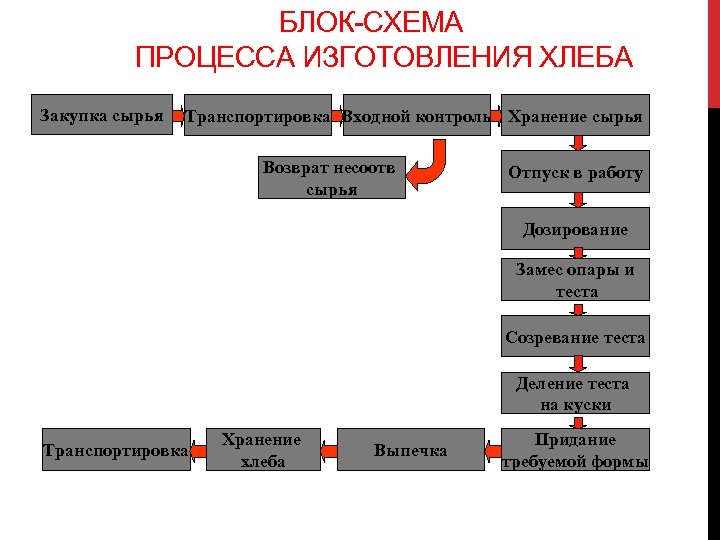 БЛОК-СХЕМА
ПРОЦЕССА ИЗГОТОВЛЕНИЯ ХЛЕБА

Закупка сырья

Транспортировка

Входной контроль

Хранение сырья

Возврат несоотв сырья

Отпуск в работу

Дозирование

Замес опары и теста

Созревание теста

Деление теста на куски

Придание требуемой формы

Выпечка

Хранение хлеба

Транспортировка